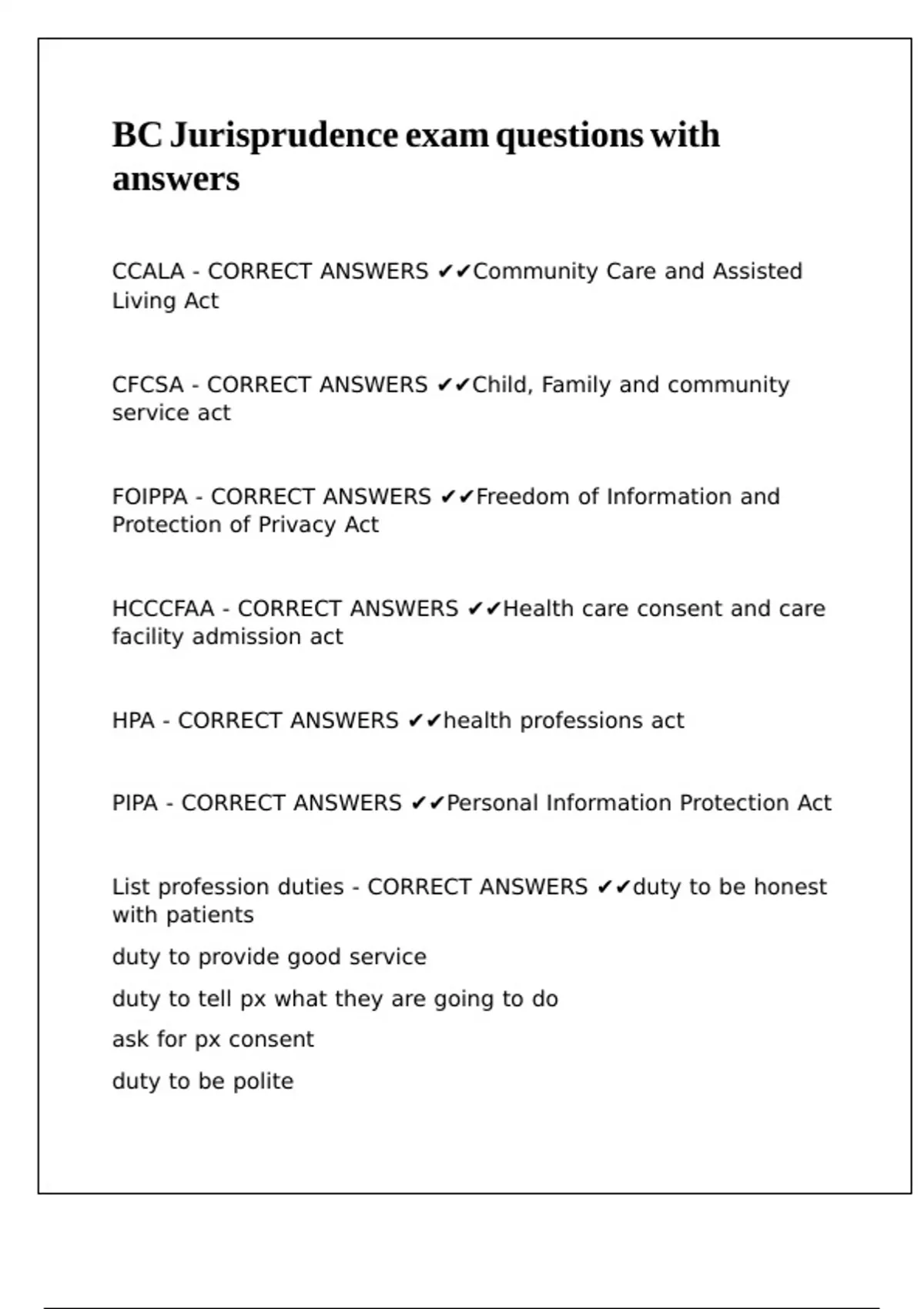 BC Jurisprudence exam questions with answers

CCALA - CORRECT ANSWERS ✔✔Community Care and Assisted Living Act

CFCSA - CORRECT ANSWERS ✔✔Child, Family and community service act

FOIPPA - CORRECT ANSWERS ✔✔Freedom of Information and Protection of Privacy Act

HCCCFAA - CORRECT ANSWERS ✔✔Health care consent and care facility admission act

HPA - CORRECT ANSWERS ✔✔health professions act

PIPA - CORRECT ANSWERS ✔✔Personal Information Protection Act

List profession duties - CORRECT ANSWERS ✔✔duty to be honest with patients

duty to provide good service

duty to tell px what they are going to do

ask for px consent

duty to be polite